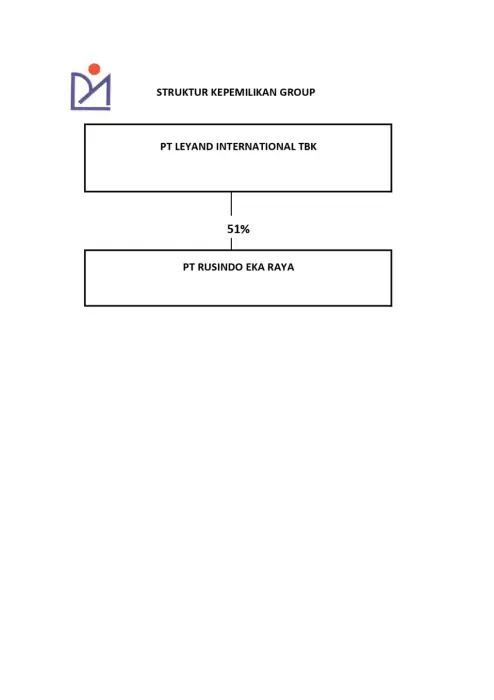 STRUKTUR KEPEMILIKAN GROUP

PT LEYAND INTERNATIONAL TBK

51%

PT RUSINDO EKA RAYA